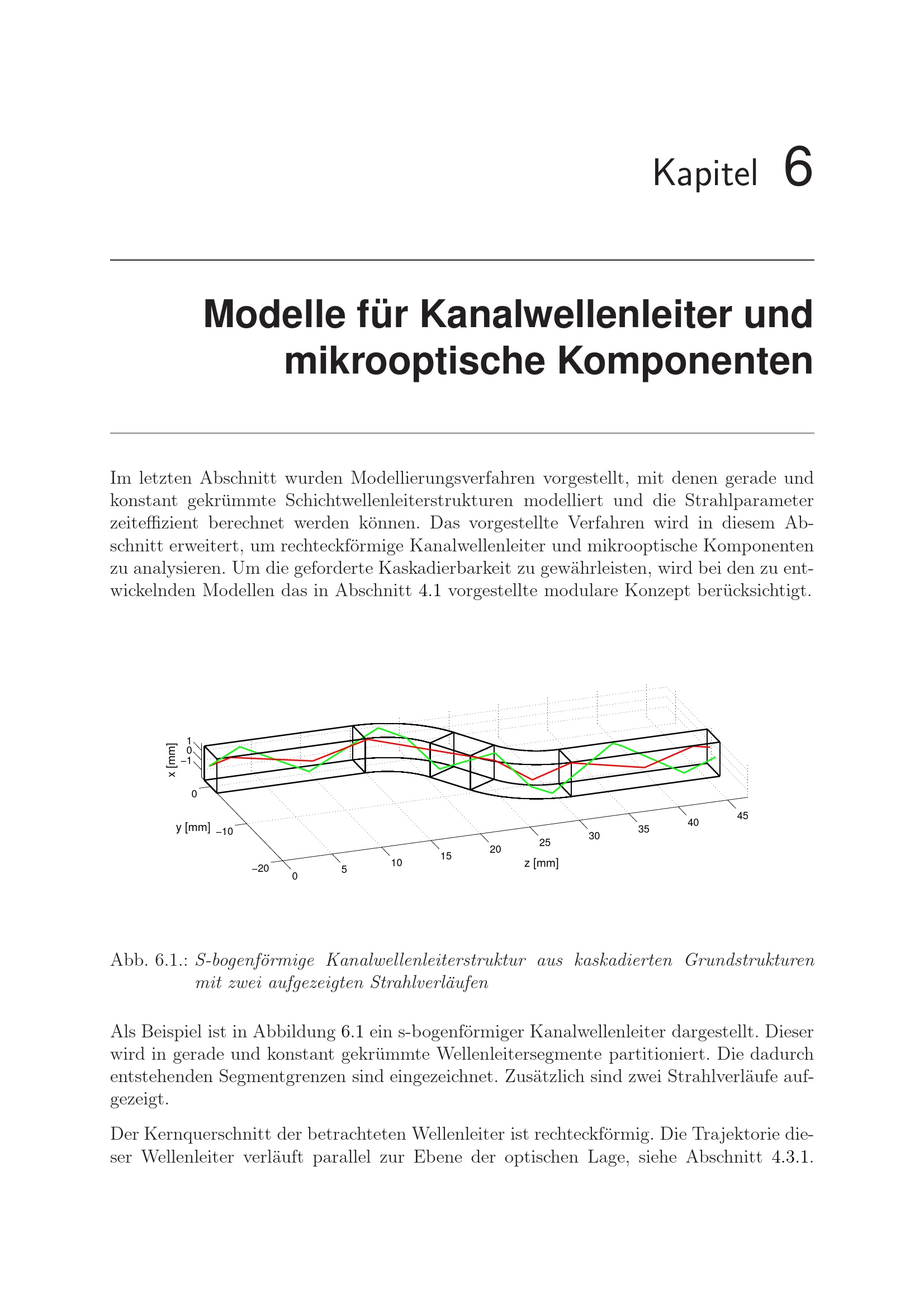 Kapitel 6

Modelle für Kanalwellenleiter und mikrooptische Komponenten

Im letzten Abschnitt wurden Modellierungsverfahren vorgestellt, mit denen gerade und konstant gekrümmte Schichtwellenleiterstrukturen modelliert und die Strahlparameter zeiteffizient berechnet werden können. Das vorgestellte Verfahren wird in diesem Abschnitt erweitert, um rechteckförmige Kanalwellenleiter und mikrooptische Komponenten zu analysieren. Um die geforderte Kaskadierbarkeit zu gewährleisten, wird bei den zu entwickelnden Modellen das in Abschnitt 4.1 vorgestellte modulare Konzept berücksichtigt.

x [mm]
1
0
−1
0
y [mm]
−10
−20
0
5
10
15
20
25
30
35
40
45
z [mm]

Abb. 6.1.: S-bogenförmige Kanalwellenleiterstruktur aus kaskadierten Grundstrukturen mit zwei aufgezeigten Strahlverläufen

Als Beispiel ist in Abbildung 6.1 ein s-bogenförmiger Kanalwellenleiter dargestellt. Dieser wird in gerade und konstant gekrümmte Wellenleitersegmente partitioniert. Die dadurch entstehenden Segmentgrenzen sind eingezeichnet. Zusätzlich sind zwei Strahlverläufe aufgezeigt.

Der Kernquerschnitt der betrachteten Wellenleiter ist rechteckförmig. Die Trajektorie dieser Wellenleiter verläuft parallel zur Ebene der optischen Lage, siehe Abschnitt 4.3.1.